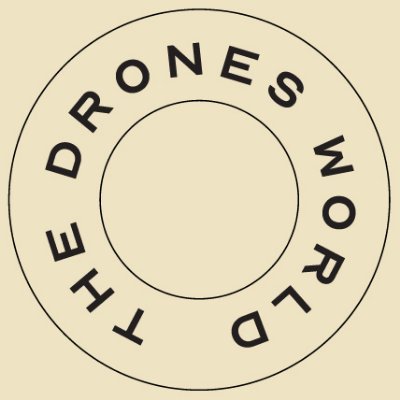 THE DRONES WORLD